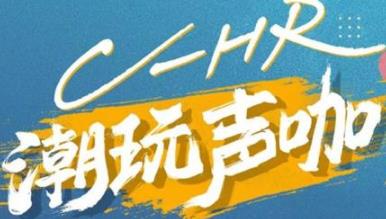 C-HR
潮玩声咖